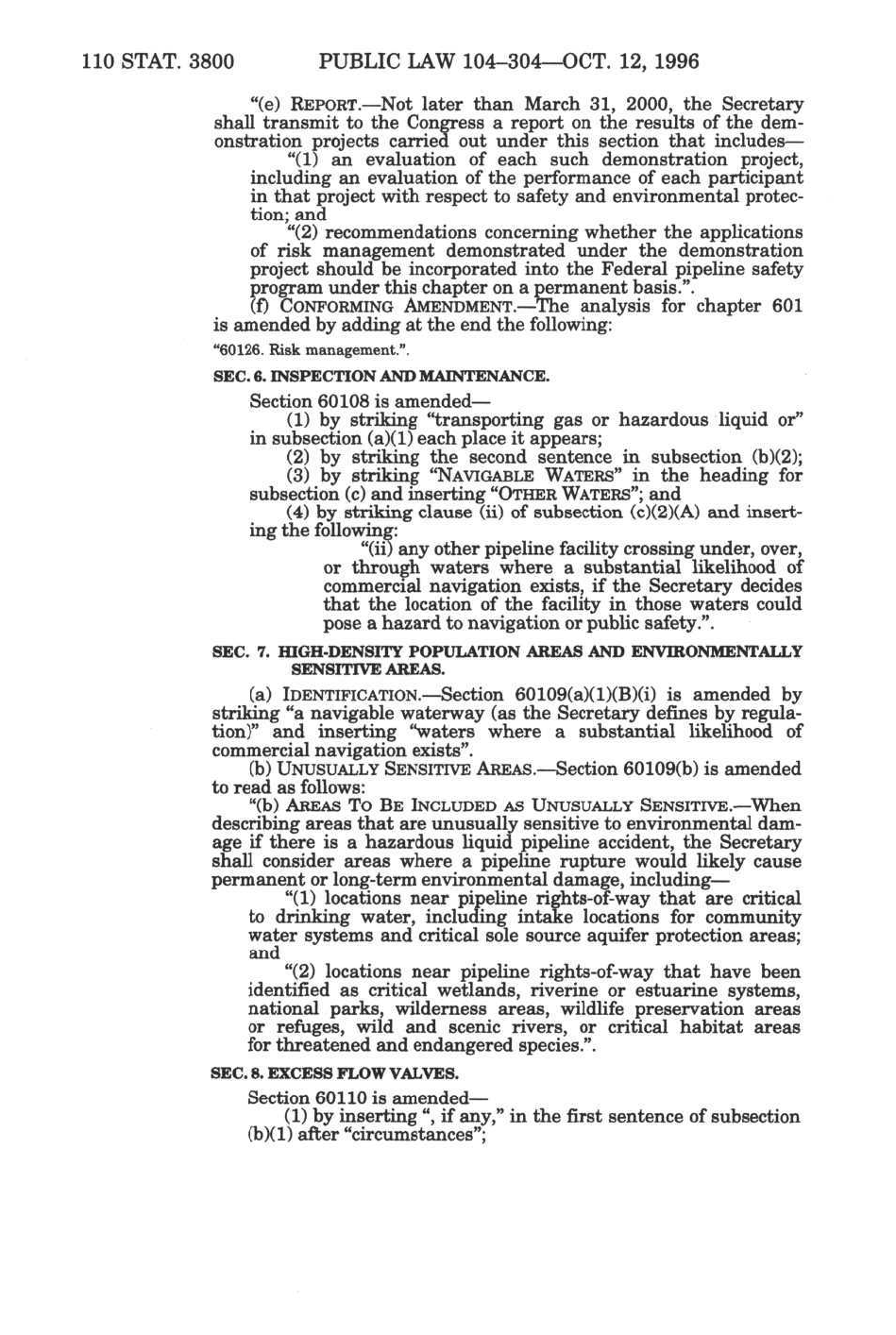 110 STAT. 3800 PUBLIC LAW 104–304—OCT. 12, 1996

"(e) REPORT.—Not later than March 31, 2000, the Secretary shall transmit to the Congress a report on the results of the demonstration projects carried out under this section that includes—

"(1) an evaluation of each such demonstration project, including an evaluation of the performance of each participant in that project with respect to safety and environmental protection; and

"(2) recommendations concerning whether the applications of risk management demonstrated under the demonstration project should be incorporated into the Federal pipeline safety program under this chapter on a permanent basis.".

(f) CONFORMING AMENDMENT.—The analysis for chapter 601 is amended by adding at the end the following:

"60126. Risk management.".

SEC. 6. INSPECTION AND MAINTENANCE.

Section 60108 is amended—

(1) by striking "transporting gas or hazardous liquid or" in subsection (a)(1) each place it appears;

(2) by striking the second sentence in subsection (b)(2);

(3) by striking "NAVIGABLE WATERS" in the heading for subsection (c) and inserting "OTHER WATERS"; and

(4) by striking clause (ii) of subsection (c)(2)(A) and inserting the following:

"(ii) any other pipeline facility crossing under, over, or through waters where a substantial likelihood of commercial navigation exists, if the Secretary decides that the location of the facility in those waters could pose a hazard to navigation or public safety.".

SEC. 7. HIGH-DENSITY POPULATION AREAS AND ENVIRONMENTALLY SENSITIVE AREAS.

(a) IDENTIFICATION.—Section 60109(a)(1)(B)(i) is amended by striking "a navigable waterway (as the Secretary defines by regulation)" and inserting "waters where a substantial likelihood of commercial navigation exists".

(b) UNUSUALLY SENSITIVE AREAS.—Section 60109(b) is amended to read as follows:

"(b) AREAS TO BE INCLUDED AS UNUSUALLY SENSITIVE.—When describing areas that are unusually sensitive to environmental damage if there is a hazardous liquid pipeline accident, the Secretary shall consider areas where a pipeline rupture would likely cause permanent or long-term environmental damage, including—

"(1) locations near pipeline rights-of-way that are critical to drinking water, including intake locations for community water systems and critical sole source aquifer protection areas; and

"(2) locations near pipeline rights-of-way that have been identified as critical wetlands, riverine or estuarine systems, national parks, wilderness areas, wildlife preservation areas or refuges, wild and scenic rivers, or critical habitat areas for threatened and endangered species.".

SEC. 8. EXCESS FLOW VALVES.

Section 60110 is amended—

(1) by inserting ", if any," in the first sentence of subsection (b)(1) after "circumstances";